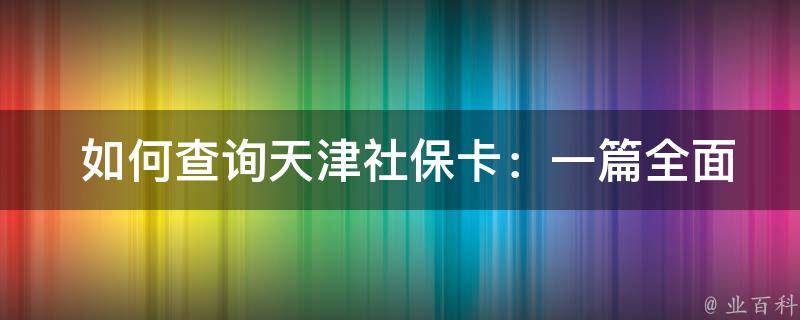 如何查询天津社保卡：一篇全面

@ 业百科